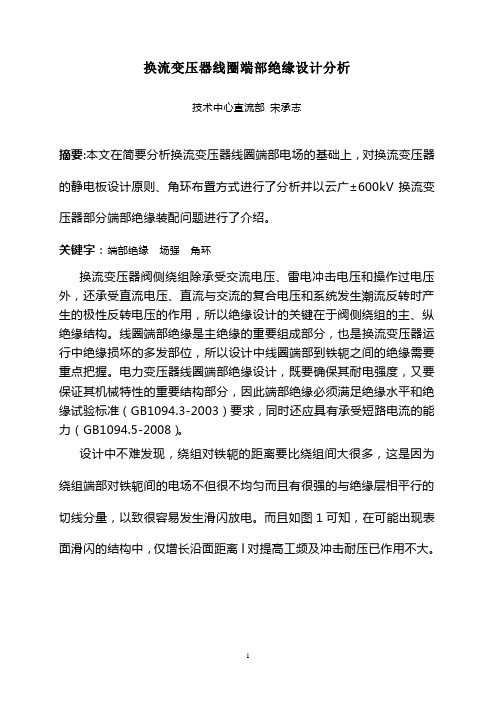 换流变压器线圈端部绝缘设计分析

技术中心直流部 宋承志

摘要:本文在简要分析换流变压器线圈端部电场的基础上，对换流变压器的静电板设计原则、角环布置方式进行了分析并以云广±600kV 换流变压器部分端部绝缘装配问题进行了介绍。

关键字：端部绝缘 场强 角环

换流变压器阀侧绕组除承受交流电压、雷电冲击电压和操作过电压外，还承受直流电压、直流与交流的复合电压和系统发生潮流反转时产生的极性反转电压的作用，所以绝缘设计的关键在于阀侧绕组的主、纵绝缘结构。线圈端部绝缘是主绝缘的重要组成部分，也是换流变压器运行中绝缘损坏的多发部位，所以设计中线圈端部到铁轭之间的绝缘需要重点把握。电力变压器线圈端部绝缘设计，既要确保其耐电强度，又要保证其机械特性的重要结构部分，因此端部绝缘必须满足绝缘水平和绝缘试验标准（GB1094.3-2003）要求，同时还应具有承受短路电流的能力（GB1094.5-2008）。

设计中不难发现，绕组对铁轭的距离要比绕组间大很多，这是因为绕组端部对铁轭间的电场不但很不均匀而且有很强的与绝缘层相平行的切线分量，以致很容易发生滑闪放电。而且如图 1 可知，在可能出现表面滑闪的结构中，仅增长沿面距离 l 对提高工频及冲击耐压已作用不大。

1